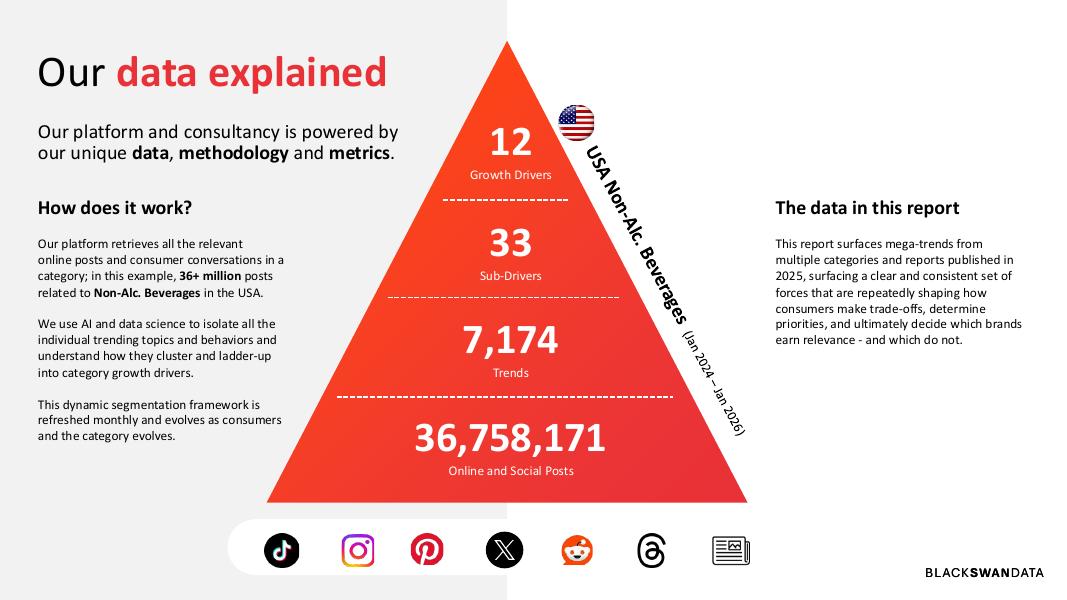 Our data explained

Our platform and consultancy is powered by our unique data, methodology and metrics.

How does it work?

Our platform retrieves all the relevant online posts and consumer conversations in a category; in this example, 36+ million posts related to Non-Alc. Beverages in the USA.

We use AI and data science to isolate all the individual trending topics and behaviors and understand how they cluster and ladder-up into category growth drivers.

This dynamic segmentation framework is refreshed monthly and evolves as consumers and the category evolves.

12
Growth Drivers

33
Sub-Drivers

7,174
Trends

36,758,171
Online and Social Posts

USA Non-Alc. Beverages
(Jan 2024 – Jan 2026)

The data in this report

This report surfaces mega-trends from multiple categories and reports published in 2025, surfacing a clear and consistent set of forces that are repeatedly shaping how consumers make trade-offs, determine priorities, and ultimately decide which brands earn relevance - and which do not.

BLACKSWANDATA